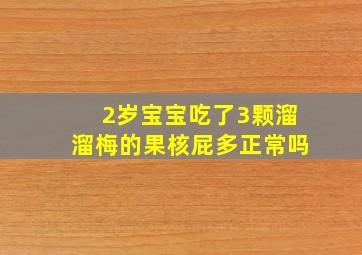 2岁宝宝吃了3颗溜溜梅的果核屁多正常吗